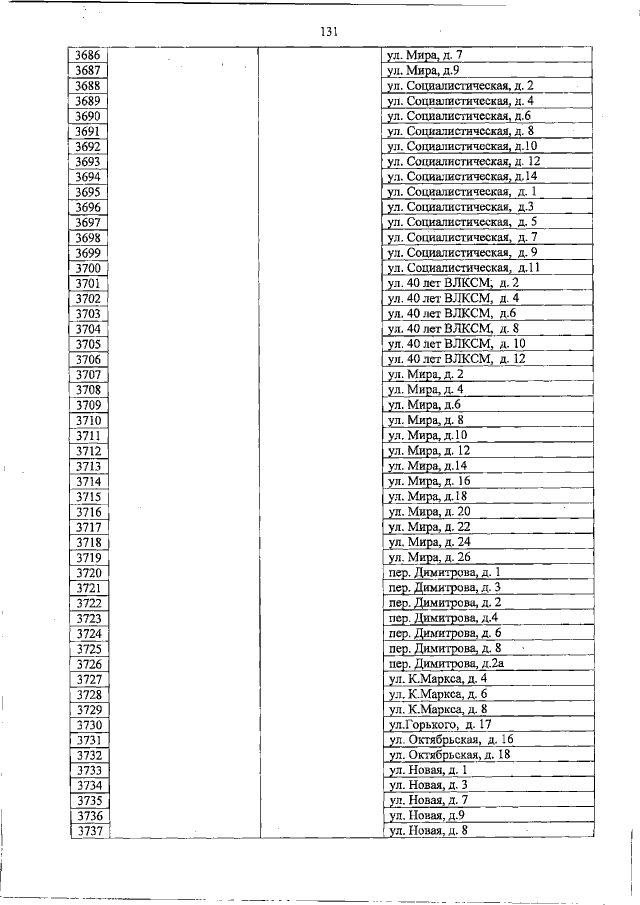 131

| | | | |
|---|---|---|---|
| 3686 | | | ул. Мира, д. 7 |
| 3687 | | | ул. Мира, д.9 |
| 3688 | | | ул. Социалистическая, д. 2 |
| 3689 | | | ул. Социалистическая, д. 4 |
| 3690 | | | ул. Социалистическая, д.6 |
| 3691 | | | ул. Социалистическая, д. 8 |
| 3692 | | | ул. Социалистическая, д.10 |
| 3693 | | | ул. Социалистическая, д. 12 |
| 3694 | | | ул. Социалистическая, д.14 |
| 3695 | | | ул. Социалистическая, д. 1 |
| 3696 | | | ул. Социалистическая, д.3 |
| 3697 | | | ул. Социалистическая, д. 5 |
| 3698 | | | ул. Социалистическая, д. 7 |
| 3699 | | | ул. Социалистическая, д. 9 |
| 3700 | | | ул. Социалистическая, д.11 |
| 3701 | | | ул. 40 лет ВЛКСМ, д. 2 |
| 3702 | | | ул. 40 лет ВЛКСМ, д. 4 |
| 3703 | | | ул. 40 лет ВЛКСМ, д.6 |
| 3704 | | | ул. 40 лет ВЛКСМ, д. 8 |
| 3705 | | | ул. 40 лет ВЛКСМ, д. 10 |
| 3706 | | | ул. 40 лет ВЛКСМ, д. 12 |
| 3707 | | | ул. Мира, д. 2 |
| 3708 | | | ул. Мира, д. 4 |
| 3709 | | | ул. Мира, д.6 |
| 3710 | | | ул. Мира, д. 8 |
| 3711 | | | ул. Мира, д.10 |
| 3712 | | | ул. Мира, д. 12 |
| 3713 | | | ул. Мира, д.14 |
| 3714 | | | ул. Мира, д. 16 |
| 3715 | | | ул. Мира, д.18 |
| 3716 | | | ул. Мира, д. 20 |
| 3717 | | | ул. Мира, д. 22 |
| 3718 | | | ул. Мира, д. 24 |
| 3719 | | | ул. Мира, д. 26 |
| 3720 | | | пер. Димитрова, д. 1 |
| 3721 | | | пер. Димитрова, д. 3 |
| 3722 | | | пер. Димитрова, д. 2 |
| 3723 | | | пер. Димитрова, д.4 |
| 3724 | | | пер. Димитрова, д. 6 |
| 3725 | | | пер. Димитрова, д. 8 |
| 3726 | | | пер. Димитрова, д.2а |
| 3727 | | | ул. К.Маркса, д. 4 |
| 3728 | | | ул. К.Маркса, д. 6 |
| 3729 | | | ул. К.Маркса, д. 8 |
| 3730 | | | ул.Горького, д. 17 |
| 3731 | | | ул. Октябрьская, д. 16 |
| 3732 | | | ул. Октябрьская, д. 18 |
| 3733 | | | ул. Новая, д. 1 |
| 3734 | | | ул. Новая, д. 3 |
| 3735 | | | ул. Новая, д. 7 |
| 3736 | | | ул. Новая, д.9 |
| 3737 | | | ул. Новая, д. 8 |